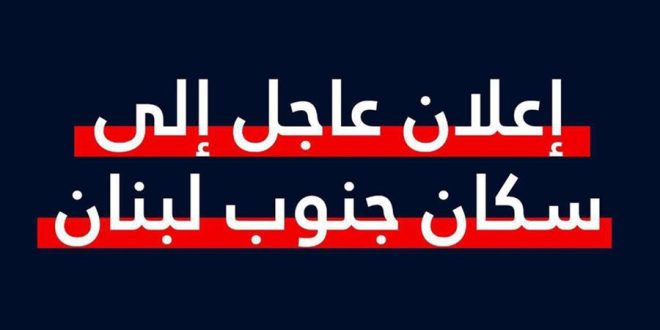 إعلان عاجل إلى
سكان جنوب لبنان